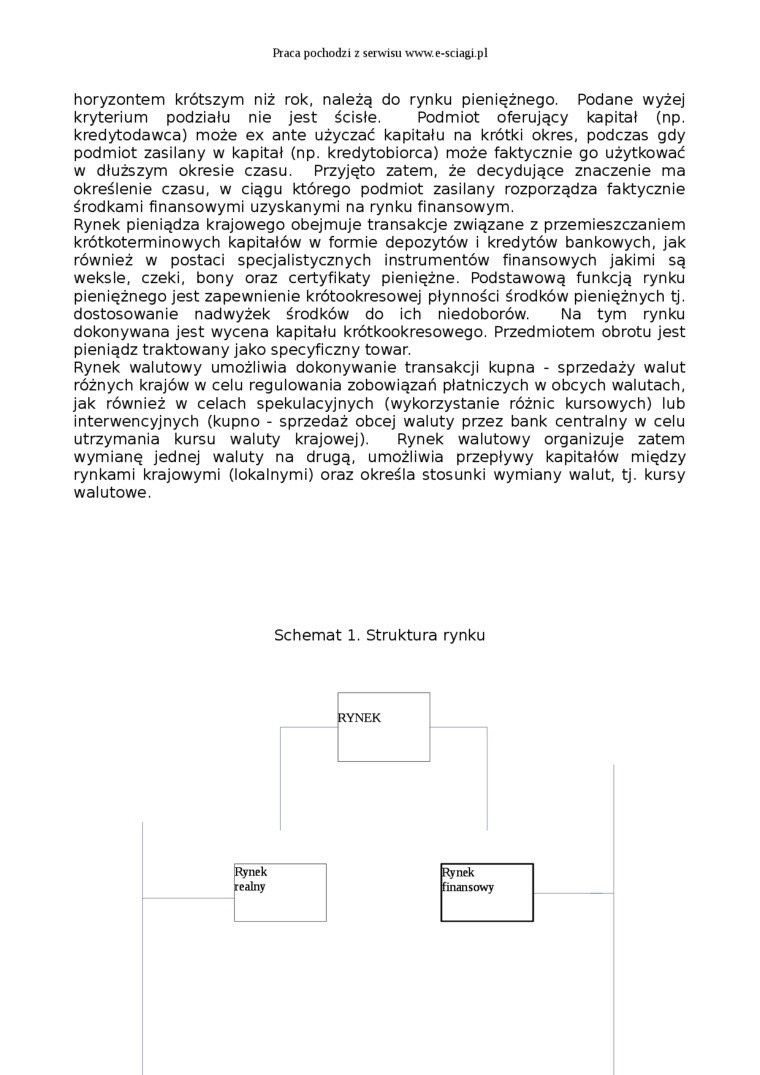 Praca pochodzi z serwisu www.e-sciagi.pl

horyzontem krótszym niż rok, należą do rynku pieniężnego. Podane wyżej kryterium podziału nie jest ścisłe. Podmiot oferujący kapitał (np. kredytodawca) może ex ante użyczać kapitału na krótki okres, podczas gdy podmiot zasilany w kapitał (np. kredytobiorca) może faktycznie go użytkować w dłuższym okresie czasu. Przyjęto zatem, że decydujące znaczenie ma określenie czasu, w ciągu którego podmiot zasilany rozporządza faktycznie środkami finansowymi uzyskanymi na rynku finansowym.
Rynek pieniądza krajowego obejmuje transakcje związane z przemieszczaniem krótkoterminowych kapitałów w formie depozytów i kredytów bankowych, jak również w postaci specjalistycznych instrumentów finansowych jakimi są weksle, czeki, bony oraz certyfikaty pieniężne. Podstawową funkcją rynku pieniężnego jest zapewnienie krótookresowej płynności środków pieniężnych tj. dostosowanie nadwyżek środków do ich niedoborów. Na tym rynku dokonywana jest wycena kapitału krótkookresowego. Przedmiotem obrotu jest pieniądz traktowany jako specyficzny towar.
Rynek walutowy umożliwia dokonywanie transakcji kupna - sprzedaży walut różnych krajów w celu regulowania zobowiązań płatniczych w obcych walutach, jak również w celach spekulacyjnych (wykorzystanie różnic kursowych) lub interwencyjnych (kupno - sprzedaż obcej waluty przez bank centralny w celu utrzymania kursu waluty krajowej). Rynek walutowy organizuje zatem wymianę jednej waluty na drugą, umożliwia przepływy kapitałów między rynkami krajowymi (lokalnymi) oraz określa stosunki wymiany walut, tj. kursy walutowe.

Schemat 1. Struktura rynku

RYNEK

Rynek realny

Rynek finansowy